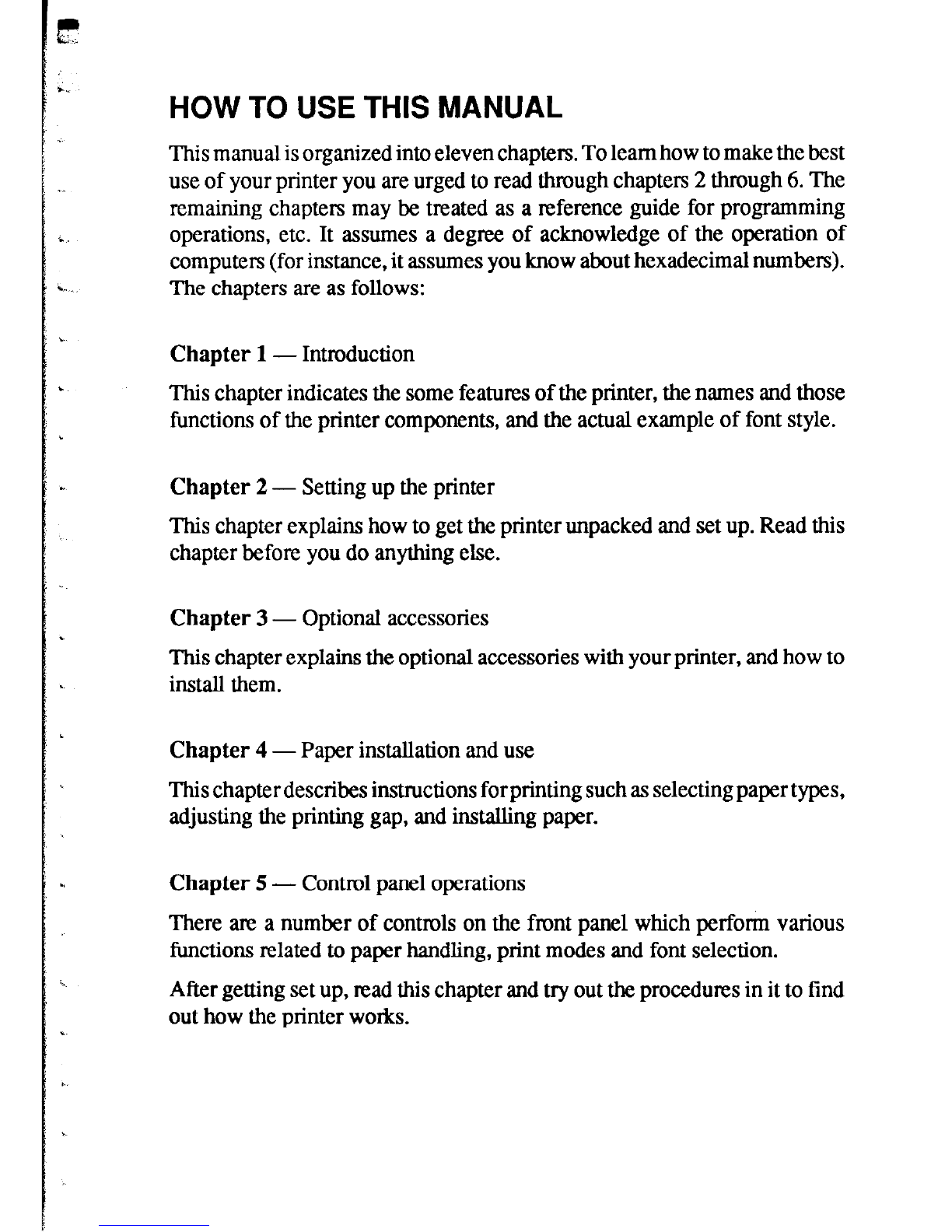 HOW TO USE THIS MANUAL

This manual is organized into eleven chapters. To learn how to make the best use of your printer you are urged to read through chapters 2 through 6. The remaining chapters may be treated as a reference guide for programming operations, etc. It assumes a degree of acknowledge of the operation of computers (for instance, it assumes you know about hexadecimal numbers). The chapters are as follows:

Chapter 1 — Introduction

This chapter indicates the some features of the printer, the names and those functions of the printer components, and the actual example of font style.

Chapter 2 — Setting up the printer

This chapter explains how to get the printer unpacked and set up. Read this chapter before you do anything else.

Chapter 3 — Optional accessories

This chapter explains the optional accessories with your printer, and how to install them.

Chapter 4 — Paper installation and use

This chapter describes instructions for printing such as selecting paper types, adjusting the printing gap, and installing paper.

Chapter 5 — Control panel operations

There are a number of controls on the front panel which perform various functions related to paper handling, print modes and font selection.

After getting set up, read this chapter and try out the procedures in it to find out how the printer works.